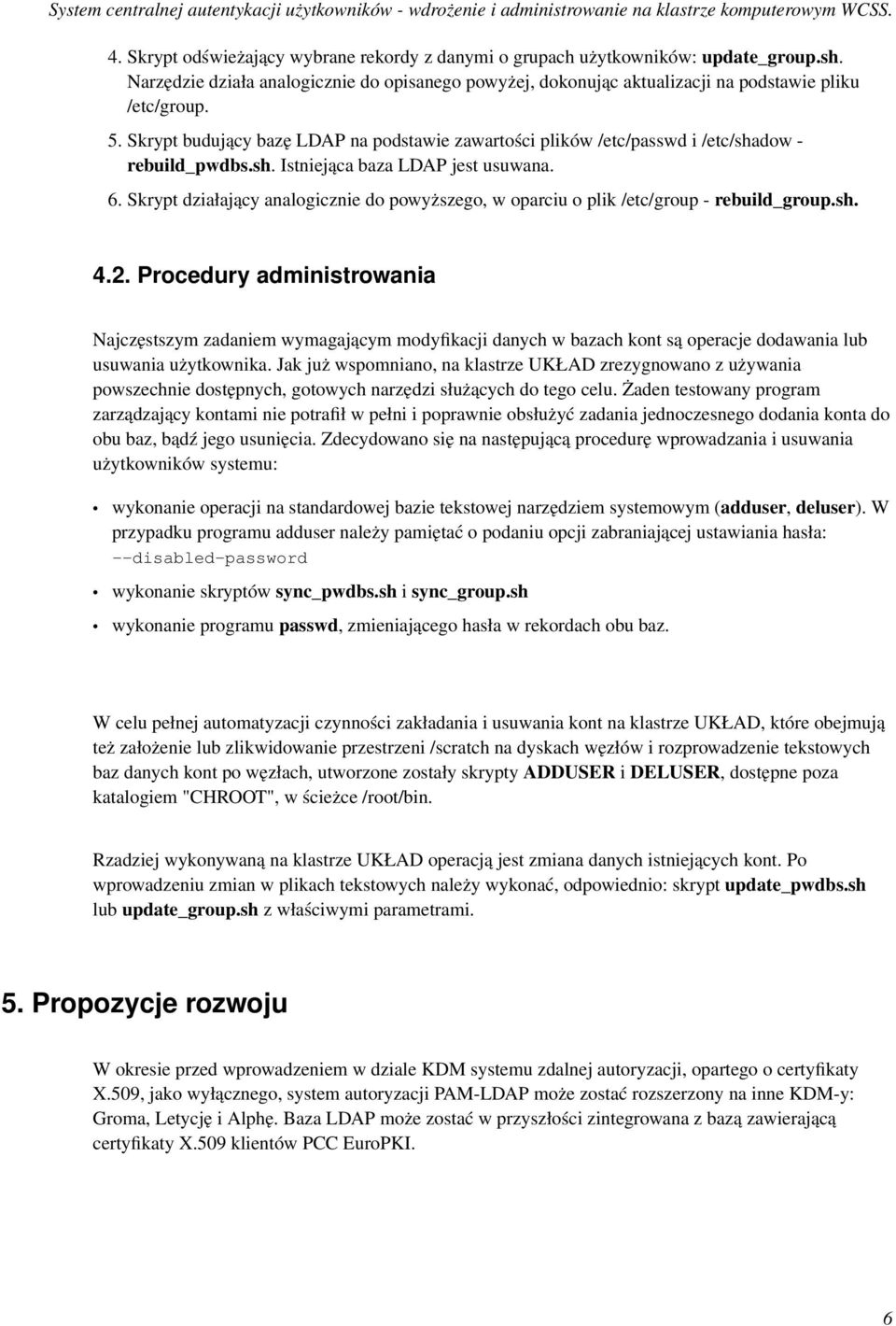 System centralnej autentykacji użytkowników - wdrożenie i administrowanie na klastrze komputerowym WCSS.

4. Skrypt odświeżający wybrane rekordy z danymi o grupach użytkowników: update_group.sh. Narzędzie działa analogicznie do opisanego powyżej, dokonując aktualizacji na podstawie pliku /etc/group.
5. Skrypt budujący bazę LDAP na podstawie zawartości plików /etc/passwd i /etc/shadow - rebuild_pwdbs.sh. Istniejąca baza LDAP jest usuwana.
6. Skrypt działający analogicznie do powyższego, w oparciu o plik /etc/group - rebuild_group.sh.

4.2. Procedury administrowania

Najczęstszym zadaniem wymagającym modyfikacji danych w bazach kont są operacje dodawania lub usuwania użytkownika. Jak już wspomniano, na klastrze UKŁAD zrezygnowano z używania powszechnie dostępnych, gotowych narzędzi służących do tego celu. Żaden testowany program zarządzający kontami nie potrafił w pełni i poprawnie obsłużyć zadania jednoczesnego dodania konta do obu baz, bądź jego usunięcia. Zdecydowano się na następującą procedurę wprowadzania i usuwania użytkowników systemu:

• wykonanie operacji na standardowej bazie tekstowej narzędziem systemowym (adduser, deluser). W przypadku programu adduser należy pamiętać o podaniu opcji zabraniającej ustawiania hasła: --disabled-password
• wykonanie skryptów sync_pwdbs.sh i sync_group.sh
• wykonanie programu passwd, zmieniającego hasła w rekordach obu baz.

W celu pełnej automatyzacji czynności zakładania i usuwania kont na klastrze UKŁAD, które obejmują też założenie lub zlikwidowanie przestrzeni /scratch na dyskach węzłów i rozprowadzenie tekstowych baz danych kont po węzłach, utworzone zostały skrypty ADDUSER i DELUSER, dostępne poza katalogiem "CHROOT", w ścieżce /root/bin.

Rzadziej wykonywaną na klastrze UKŁAD operacją jest zmiana danych istniejących kont. Po wprowadzeniu zmian w plikach tekstowych należy wykonać, odpowiednio: skrypt update_pwdbs.sh lub update_group.sh z właściwymi parametrami.

5. Propozycje rozwoju

W okresie przed wprowadzeniem w dziale KDM systemu zdalnej autoryzacji, opartego o certyfikaty X.509, jako wyłącznego, system autoryzacji PAM-LDAP może zostać rozszerzony na inne KDM-y: Groma, Letycję i Alphę. Baza LDAP może zostać w przyszłości zintegrowana z bazą zawierającą certyfikaty X.509 klientów PCC EuroPKI.

6